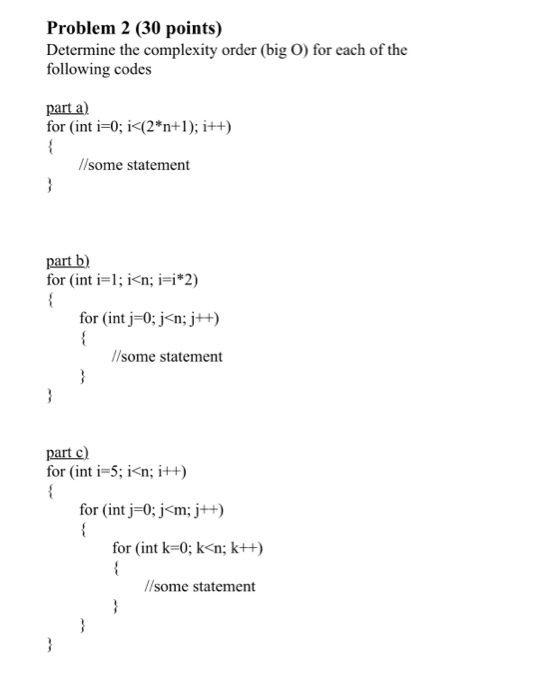 Problem 2 (30 points)
Determine the complexity order (big O) for each of the following codes

part a)
for (int i=0; i<(2*n+1); i++)
{
//some statement
}

part b)
for (int i=1; i<n; i=i*2)
{
for (int j=0; j<n; j++)
{
//some statement
}
}

part c)
for (int i=5; i<n; i++)
{
for (int j=0; j<m; j++)
{
for (int k=0; k<n; k++)
{
//some statement
}
}
}